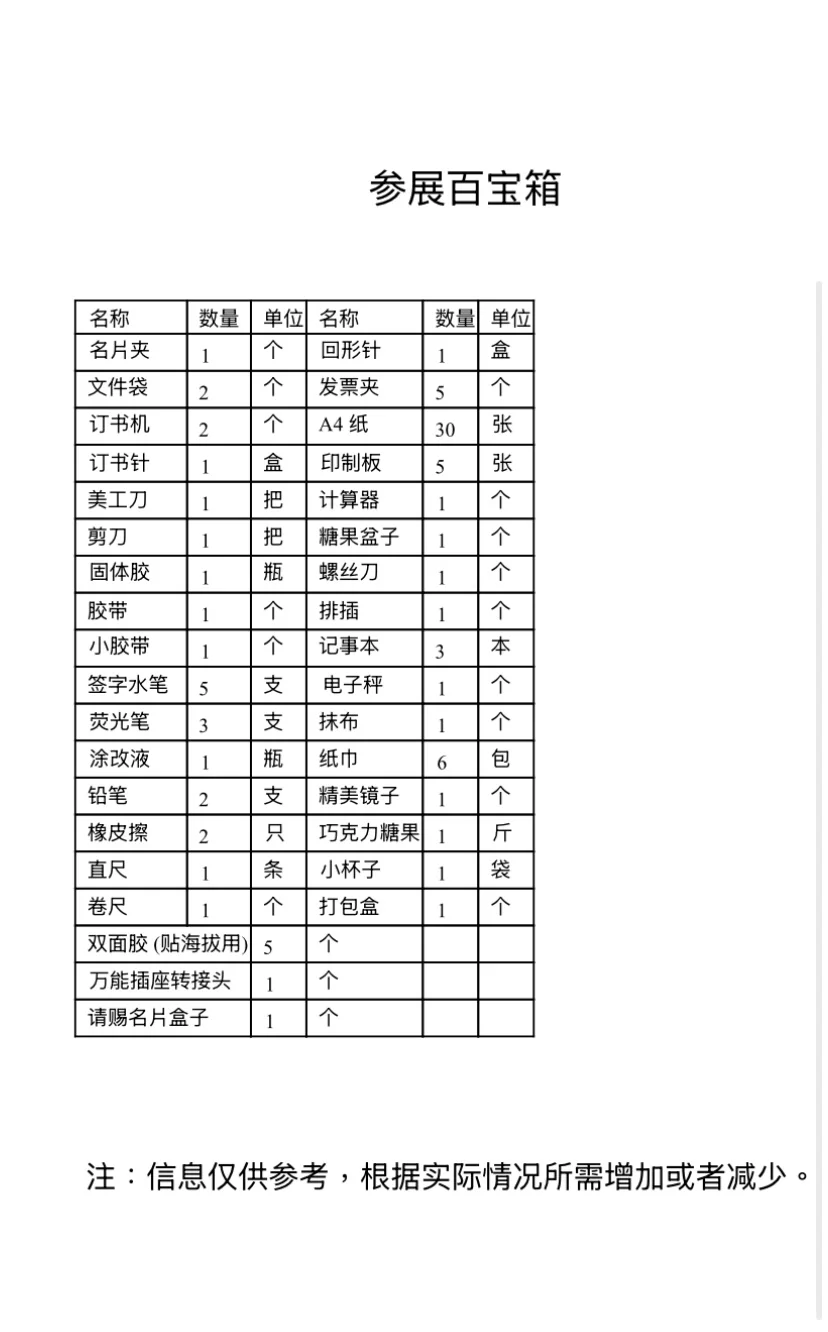 参展百宝箱

| 名称 | 数量 | 单位 | 名称 | 数量 | 单位 |
|---|---|---|---|---|---|
| 名片夹 | 1 | 个 | 回形针 | 1 | 盒 |
| 文件袋 | 2 | 个 | 发票夹 | 5 | 个 |
| 订书机 | 2 | 个 | A4 纸 | 30 | 张 |
| 订书针 | 1 | 盒 | 印制板 | 5 | 张 |
| 美工刀 | 1 | 把 | 计算器 | 1 | 个 |
| 剪刀 | 1 | 把 | 糖果盆子 | 1 | 个 |
| 固体胶 | 1 | 瓶 | 螺丝刀 | 1 | 个 |
| 胶带 | 1 | 个 | 排插 | 1 | 个 |
| 小胶带 | 1 | 个 | 记事本 | 3 | 本 |
| 签字水笔 | 5 | 支 | 电子秤 | 1 | 个 |
| 荧光笔 | 3 | 支 | 抹布 | 1 | 个 |
| 涂改液 | 1 | 瓶 | 纸巾 | 6 | 包 |
| 铅笔 | 2 | 支 | 精美镜子 | 1 | 个 |
| 橡皮擦 | 2 | 只 | 巧克力糖果 | 1 | 斤 |
| 直尺 | 1 | 条 | 小杯子 | 1 | 袋 |
| 卷尺 | 1 | 个 | 打包盒 | 1 | 个 |
| 双面胶 (贴海拔用) | 5 | 个 | | | |
| 万能插座转接头 | 1 | 个 | | | |
| 请赐名片盒子 | 1 | 个 | | | |

注：信息仅供参考，根据实际情况所需增加或者减少。